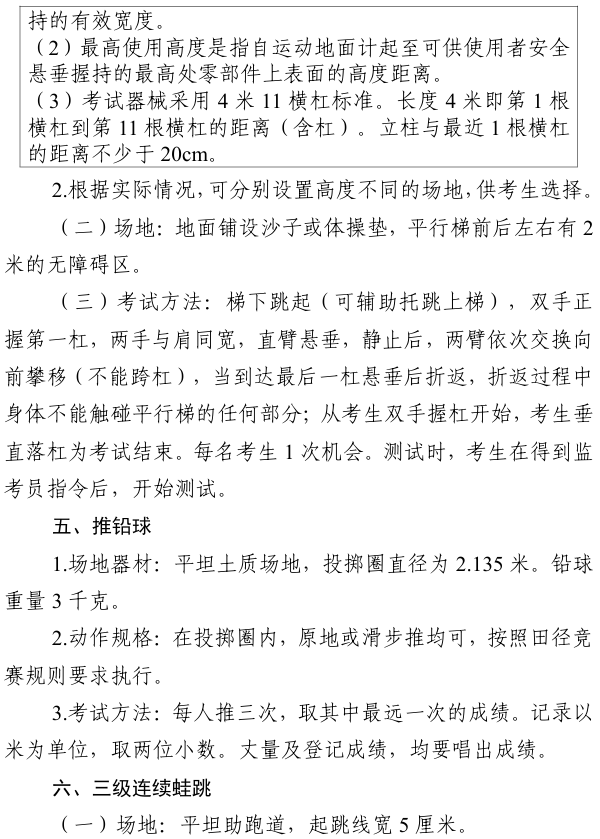 持的有效宽度。
（2）最高使用高度是指自运动地面计起至可供使用者安全悬垂握持的最高处零部件上表面的高度距离。
（3）考试器械采用 4 米 11 横杠标准。长度 4 米即第 1 根横杠到第 11 根横杠的距离（含杠）。立柱与最近 1 根横杠的距离不少于 20cm。

2.根据实际情况，可分别设置高度不同的场地，供考生选择。

（二）场地：地面铺设沙子或体操垫，平行梯前后左右有 2 米的无障碍区。

（三）考试方法：梯下跳起（可辅助托跳上梯），双手正握第一杠，两手与肩同宽，直臂悬垂，静止后，两臂依次交换向前攀移（不能跨杠），当到达最后一杠悬垂后折返，折返过程中身体不能触碰平行梯的任何部分；从考生双手握杠开始，考生垂直落杠为考试结束。每名考生 1 次机会。测试时，考生在得到监考员指令后，开始测试。

五、推铅球

1.场地器材：平坦土质场地，投掷圈直径为 2.135 米。铅球重量 3 千克。

2.动作规格：在投掷圈内，原地或滑步推均可，按照田径竞赛规则要求执行。

3.考试方法：每人推三次，取其中最远一次的成绩。记录以米为单位，取两位小数。丈量及登记成绩，均要唱出成绩。

六、三级连续蛙跳

（一）场地：平坦助跑道，起跳线宽 5 厘米。